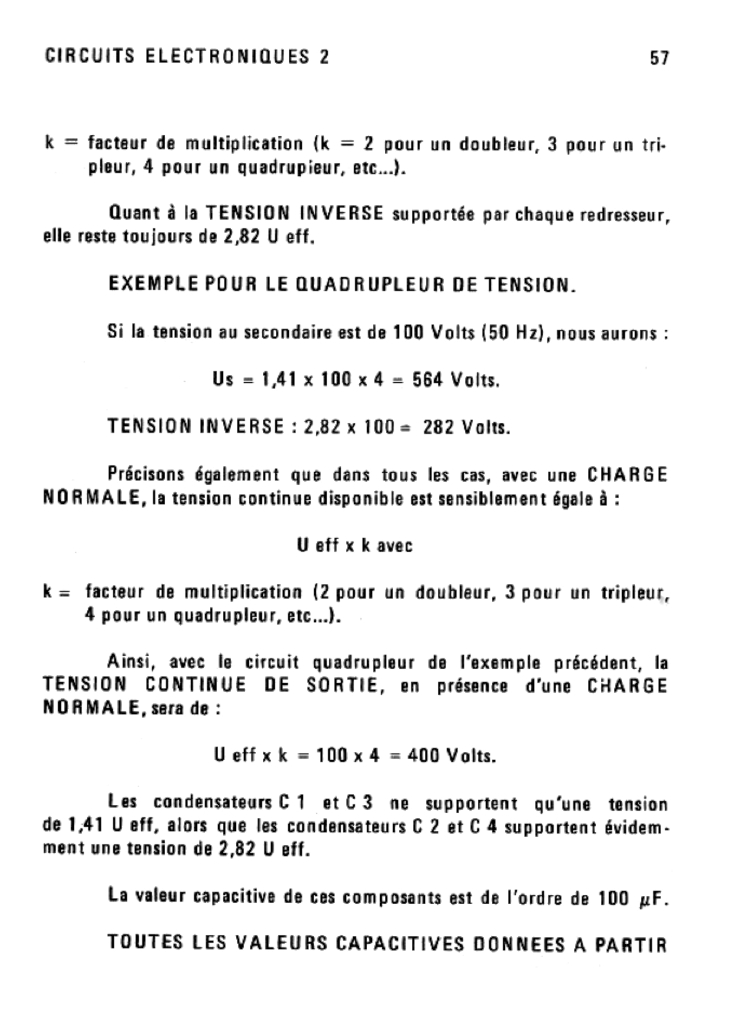 CIRCUITS ELECTRONIQUES 2

57

k = facteur de multiplication (k = 2 pour un doubleur, 3 pour un tripleur, 4 pour un quadrupieur, etc...).

Quant à la TENSION INVERSE supportée par chaque redresseur, elle reste toujours de 2,82 U eff.

EXEMPLE POUR LE QUADRUPLEUR DE TENSION.

Si la tension au secondaire est de 100 Volts (50 Hz), nous aurons :

Us = 1,41 x 100 x 4 = 564 Volts.

TENSION INVERSE : 2,82 x 100 = 282 Volts.

Précisons également que dans tous les cas, avec une CHARGE NORMALE, la tension continue disponible est sensiblement égale à :

U eff x k avec

k = facteur de multiplication (2 pour un doubleur, 3 pour un tripleur, 4 pour un quadrupleur, etc...).

Ainsi, avec le circuit quadrupleur de l'exemple précédent, la TENSION CONTINUE DE SORTIE, en présence d'une CHARGE NORMALE, sera de :

U eff x k = 100 x 4 = 400 Volts.

Les condensateurs C 1 et C 3 ne supportent qu'une tension de 1,41 U eff, alors que les condensateurs C 2 et C 4 supportent évidemment une tension de 2,82 U eff.

La valeur capacitive de ces composants est de l'ordre de 100 $\mu$F.

TOUTES LES VALEURS CAPACITIVES DONNEES A PARTIR